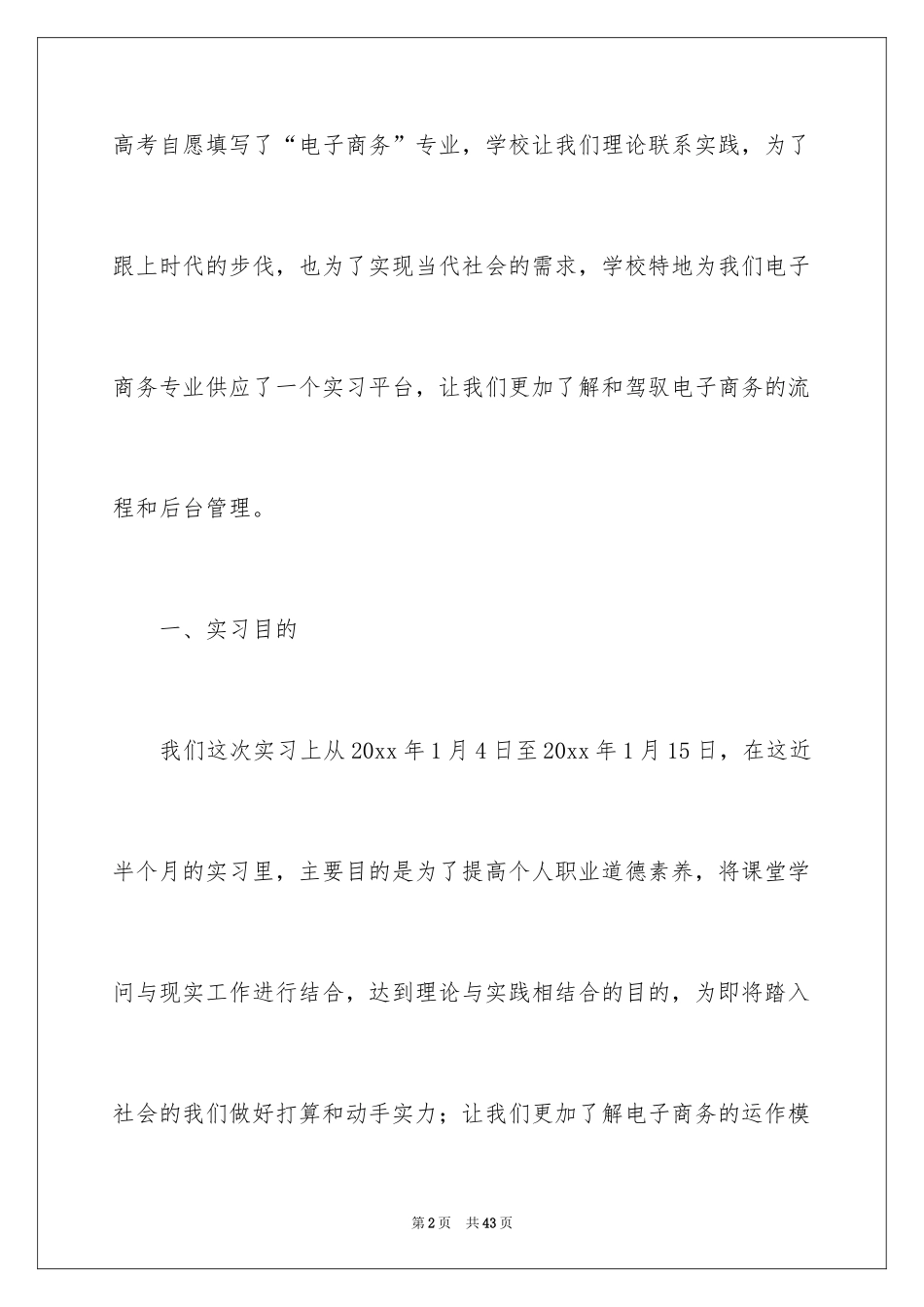 高考自愿填写了“电子商务”专业，学校让我们理论联系实践，为了跟上时代的步伐，也为了实现当代社会的需求，学校特地为我们电子商务专业供应了一个实习平台，让我们更加了解和驾驭电子商务的流程和后台管理。

一、实习目的

我们这次实习上从20xx年1月4日至20xx年1月15日，在这近半个月的实习里，主要目的是为了提高个人职业道德素养，将课堂学问与现实工作进行结合，达到理论与实践相结合的目的，为即将踏入社会的我们做好打算和动手实力；让我们更加了解电子商务的运作模

第2页 共43页